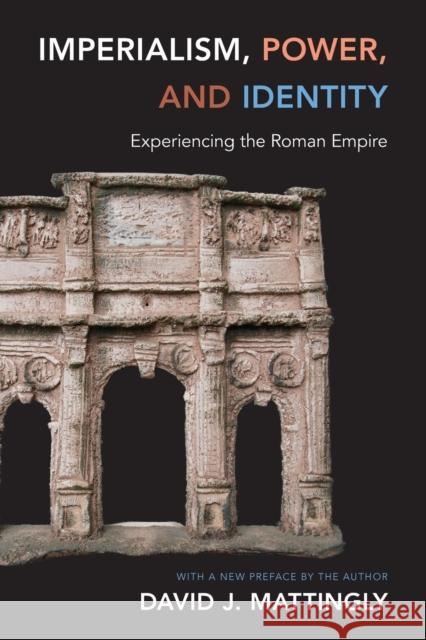 IMPERIALISM, POWER, AND IDENTITY

Experiencing the Roman Empire

WITH A NEW PREFACE BY THE AUTHOR

DAVID J. MATTINGLY